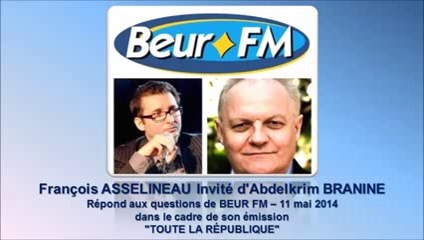 Beur FM

François ASSELINEAU Invité d'Abdelkrim BRANINE
Répond aux questions de BEUR FM – 11 mai 2014
dans le cadre de son émission
"TOUTE LA RÉPUBLIQUE"